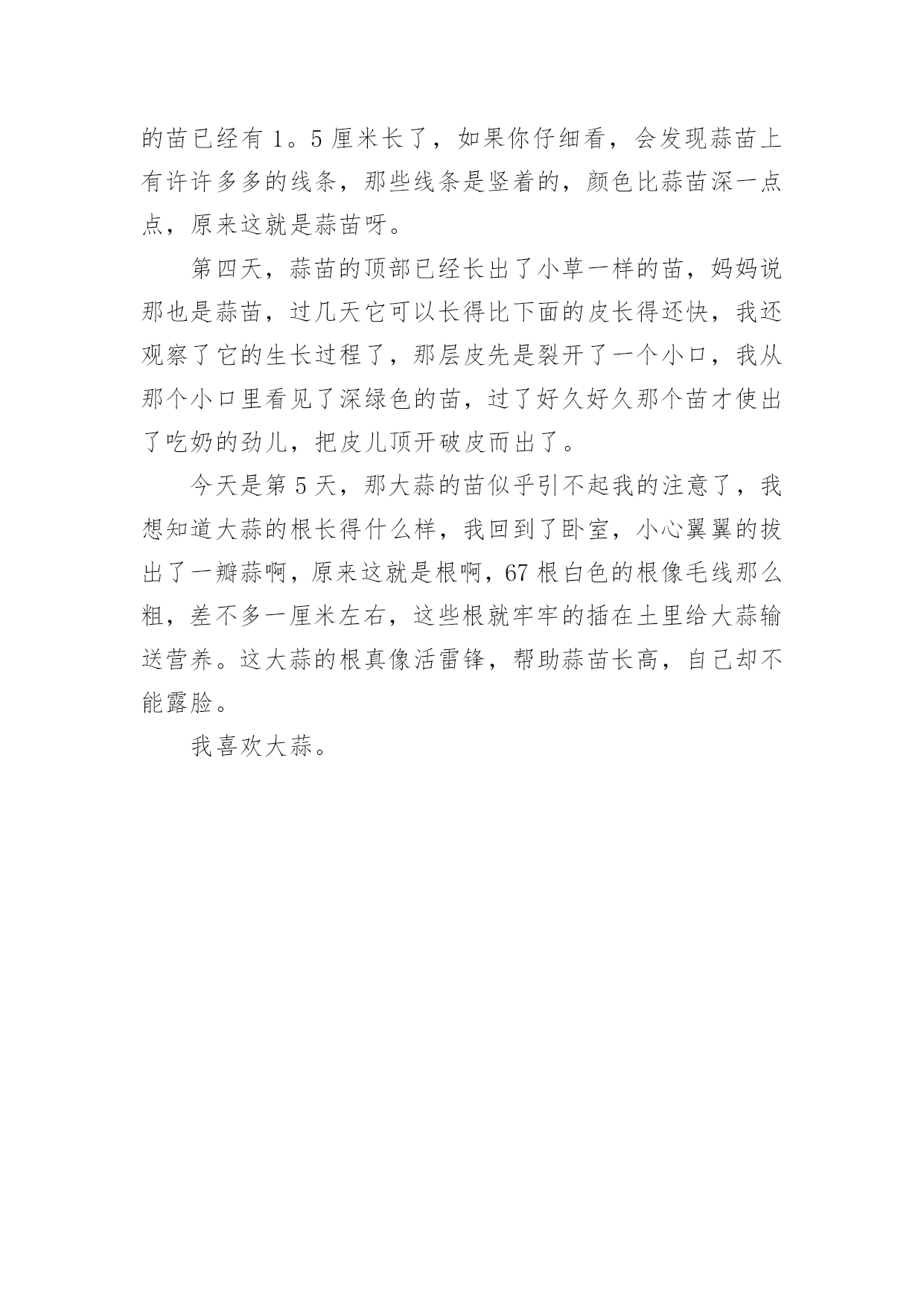 的苗已经有 1。5 厘米长了，如果你仔细看，会发现蒜苗上有许许多多的线条，那些线条是竖着的，颜色比蒜苗深一点点，原来这就是蒜苗呀。

第四天，蒜苗的顶部已经长出了小草一样的苗，妈妈说那也是蒜苗，过几天它可以长得比下面的皮长得还快，我还观察了它的生长过程了，那层皮先是裂开了一个小口，我从那个小口里看见了深绿色的苗，过了好久好久那个苗才使出了吃奶的劲儿，把皮儿顶开破皮而出了。

今天是第 5 天，那大蒜的苗似乎引不起我的注意了，我想知道大蒜的根长得什么样，我回到了卧室，小心翼翼的拔出了一瓣蒜啊，原来这就是根啊，67 根白色的根像毛线那么粗，差不多一厘米左右，这些根就牢牢的插在土里给大蒜输送营养。这大蒜的根真像活雷锋，帮助蒜苗长高，自己却不能露脸。

我喜欢大蒜。